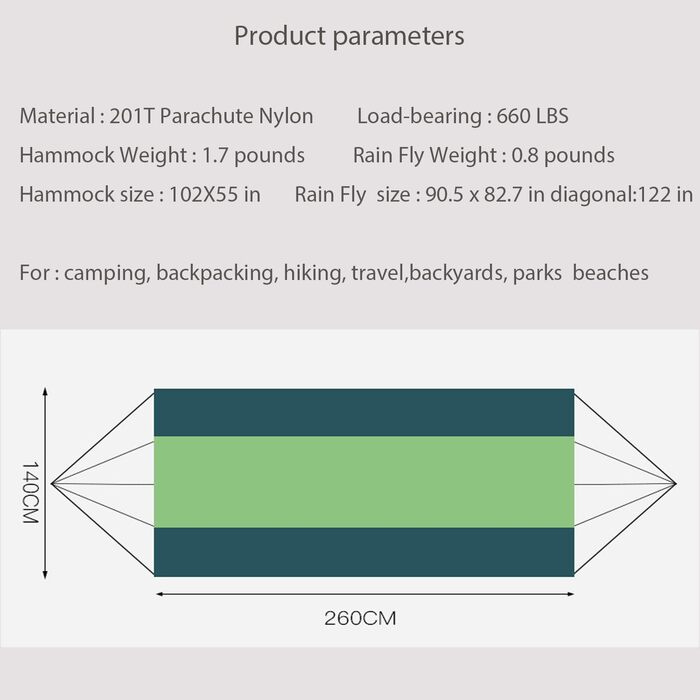 Product parameters

Material : 201T Parachute Nylon Load-bearing : 660 LBS
Hammock Weight : 1.7 pounds Rain Fly Weight : 0.8 pounds
Hammock size : 102X55 in Rain Fly size : 90.5 x 82.7 in diagonal:122 in

For : camping, backpacking, hiking, travel,backyards, parks beaches

140CM

260CM